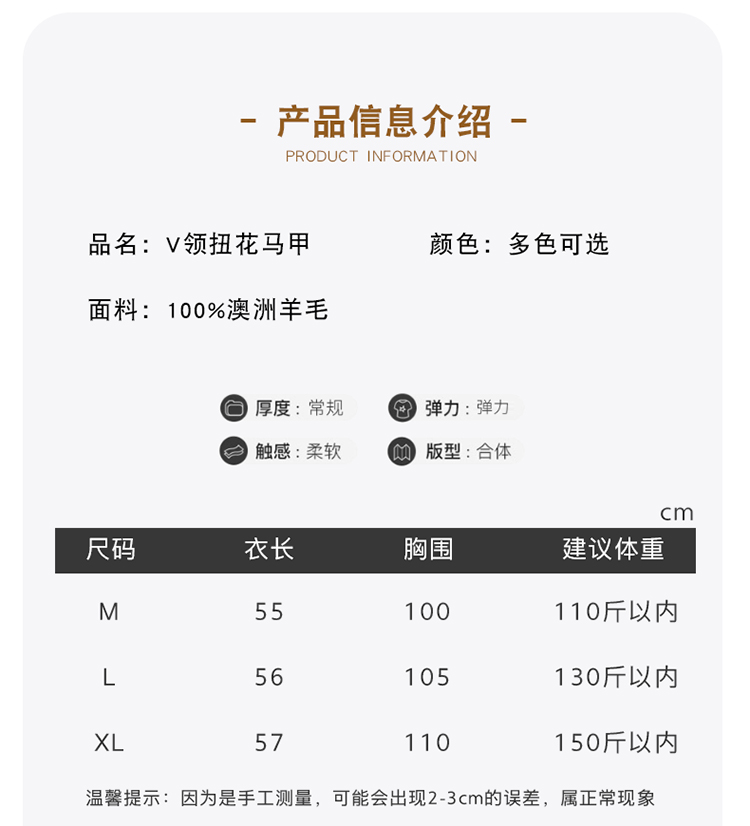 - 产品信息介绍 -
PRODUCT INFORMATION

品名：V领扭花马甲  颜色：多色可选

面料：100%澳洲羊毛

厚度：常规  弹力：弹力
触感：柔软  版型：合体

cm

| 尺码 | 衣长 | 胸围 | 建议体重 |
|---|---|---|---|
| M | 55 | 100 | 110斤以内 |
| L | 56 | 105 | 130斤以内 |
| XL | 57 | 110 | 150斤以内 |

温馨提示：因为是手工测量，可能会出现2-3cm的误差，属正常现象